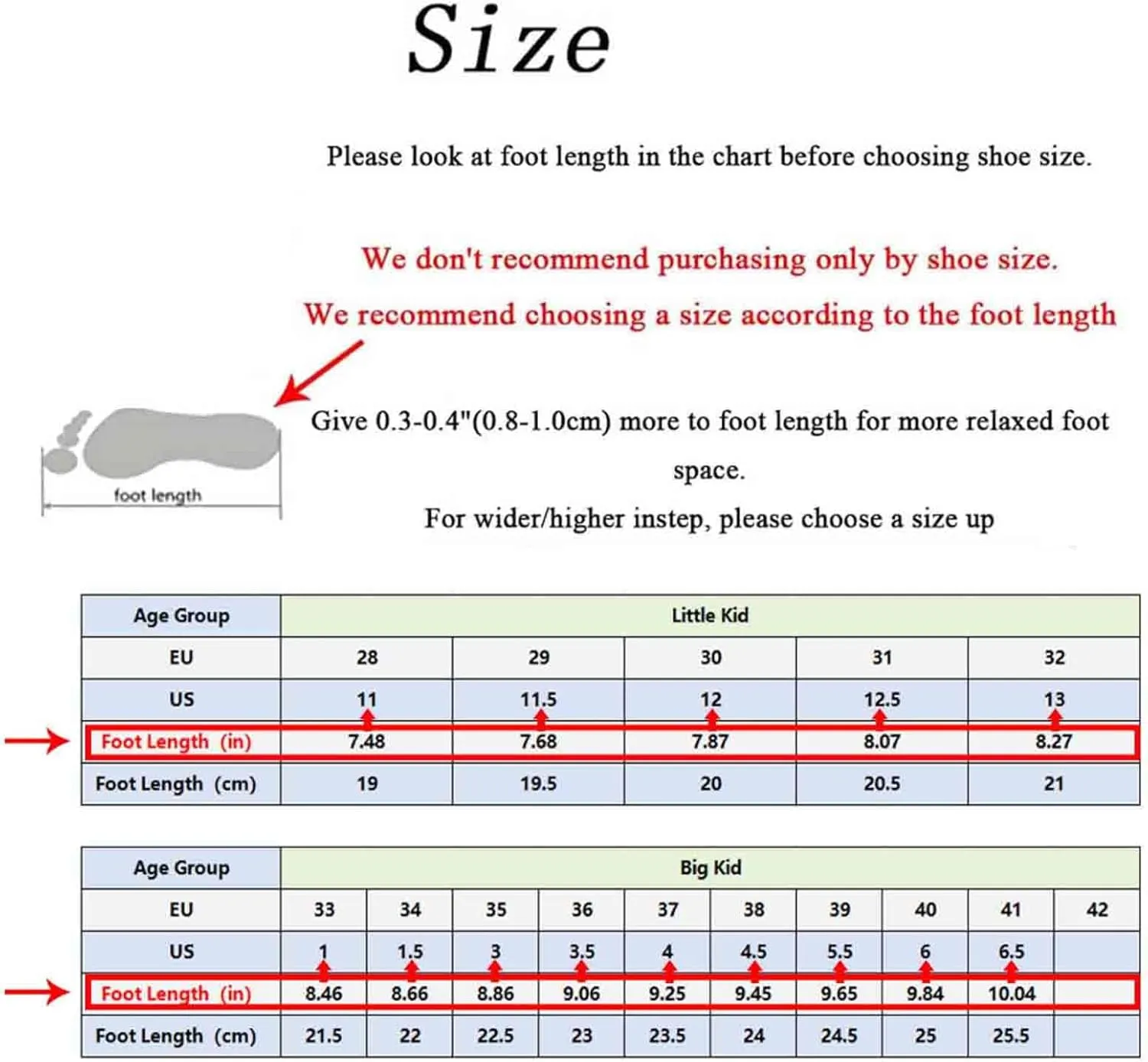 Size

Please look at foot length in the chart before choosing shoe size.

We don't recommend purchasing only by shoe size.

We recommend choosing a size according to the foot length

foot length

Give 0.3-0.4"(0.8-1.0cm) more to foot length for more relaxed foot space.

For wider/higher instep, please choose a size up

| Age Group | Little Kid | | | | |
|---|---|---|---|---|---|
| EU | 28 | 29 | 30 | 31 | 32 |
| US | 11 | 11.5 | 12 | 12.5 | 13 |
| Foot Length (in) | 7.48 | 7.68 | 7.87 | 8.07 | 8.27 |
| Foot Length (cm) | 19 | 19.5 | 20 | 20.5 | 21 |

| Age Group | Big Kid | | | | | | | | | |
|---|---|---|---|---|---|---|---|---|---|---|
| EU | 33 | 34 | 35 | 36 | 37 | 38 | 39 | 40 | 41 | 42 |
| US | 1 | 1.5 | 3 | 3.5 | 4 | 4.5 | 5.5 | 6 | 6.5 | |
| Foot Length (in) | 8.46 | 8.66 | 8.86 | 9.06 | 9.25 | 9.45 | 9.65 | 9.84 | 10.04 | |
| Foot Length (cm) | 21.5 | 22 | 22.5 | 23 | 23.5 | 24 | 24.5 | 25 | 25.5 | |